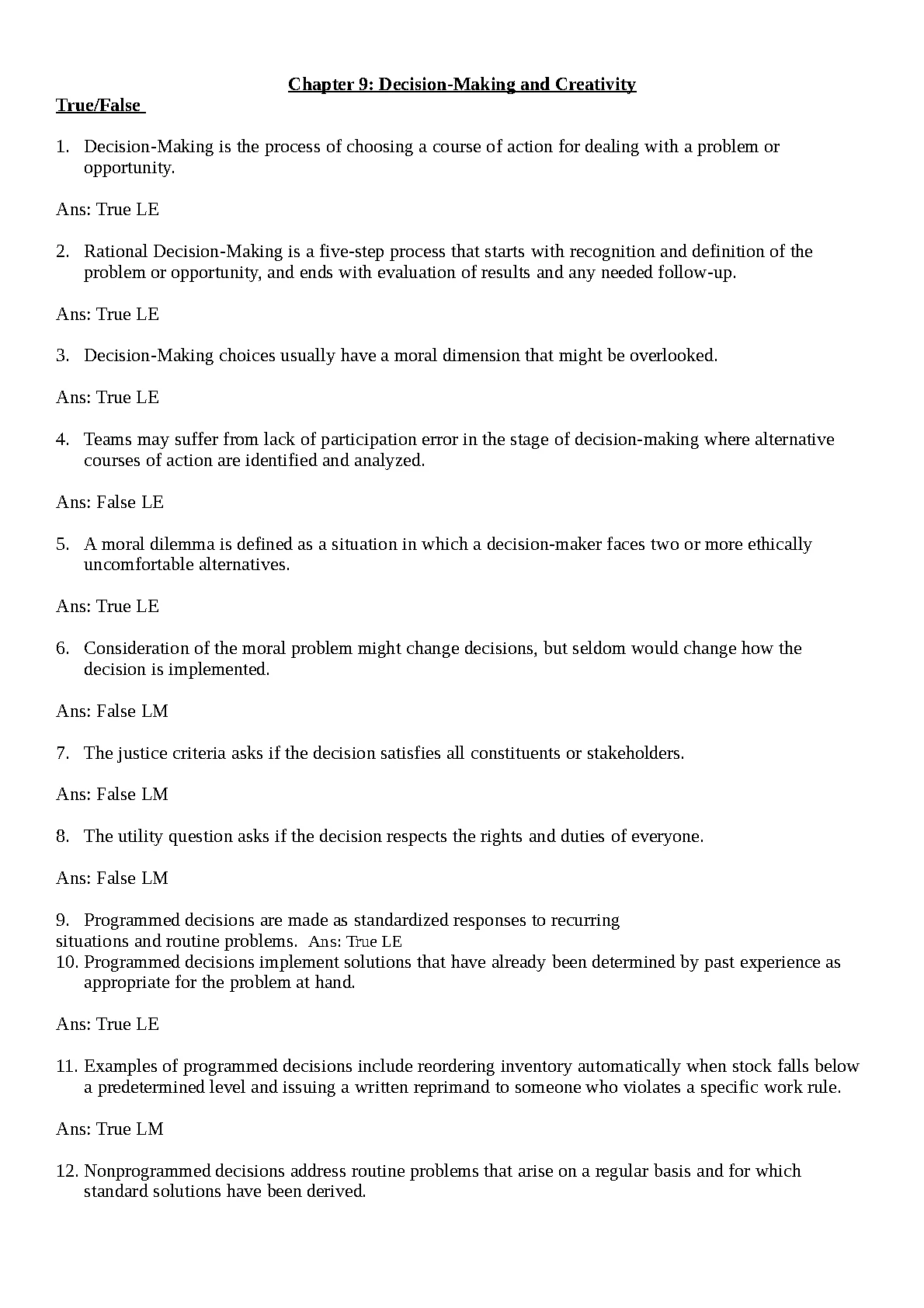 Chapter 9: Decision-Making and Creativity

True/False

1. Decision-Making is the process of choosing a course of action for dealing with a problem or opportunity.

Ans: True LE

2. Rational Decision-Making is a five-step process that starts with recognition and definition of the problem or opportunity, and ends with evaluation of results and any needed follow-up.

Ans: True LE

3. Decision-Making choices usually have a moral dimension that might be overlooked.

Ans: True LE

4. Teams may suffer from lack of participation error in the stage of decision-making where alternative courses of action are identified and analyzed.

Ans: False LE

5. A moral dilemma is defined as a situation in which a decision-maker faces two or more ethically uncomfortable alternatives.

Ans: True LE

6. Consideration of the moral problem might change decisions, but seldom would change how the decision is implemented.

Ans: False LM

7. The justice criteria asks if the decision satisfies all constituents or stakeholders.

Ans: False LM

8. The utility question asks if the decision respects the rights and duties of everyone.

Ans: False LM

9. Programmed decisions are made as standardized responses to recurring situations and routine problems. Ans: True LE

10. Programmed decisions implement solutions that have already been determined by past experience as appropriate for the problem at hand.

Ans: True LE

11. Examples of programmed decisions include reordering inventory automatically when stock falls below a predetermined level and issuing a written reprimand to someone who violates a specific work rule.

Ans: True LM

12. Nonprogrammed decisions address routine problems that arise on a regular basis and for which standard solutions have been derived.